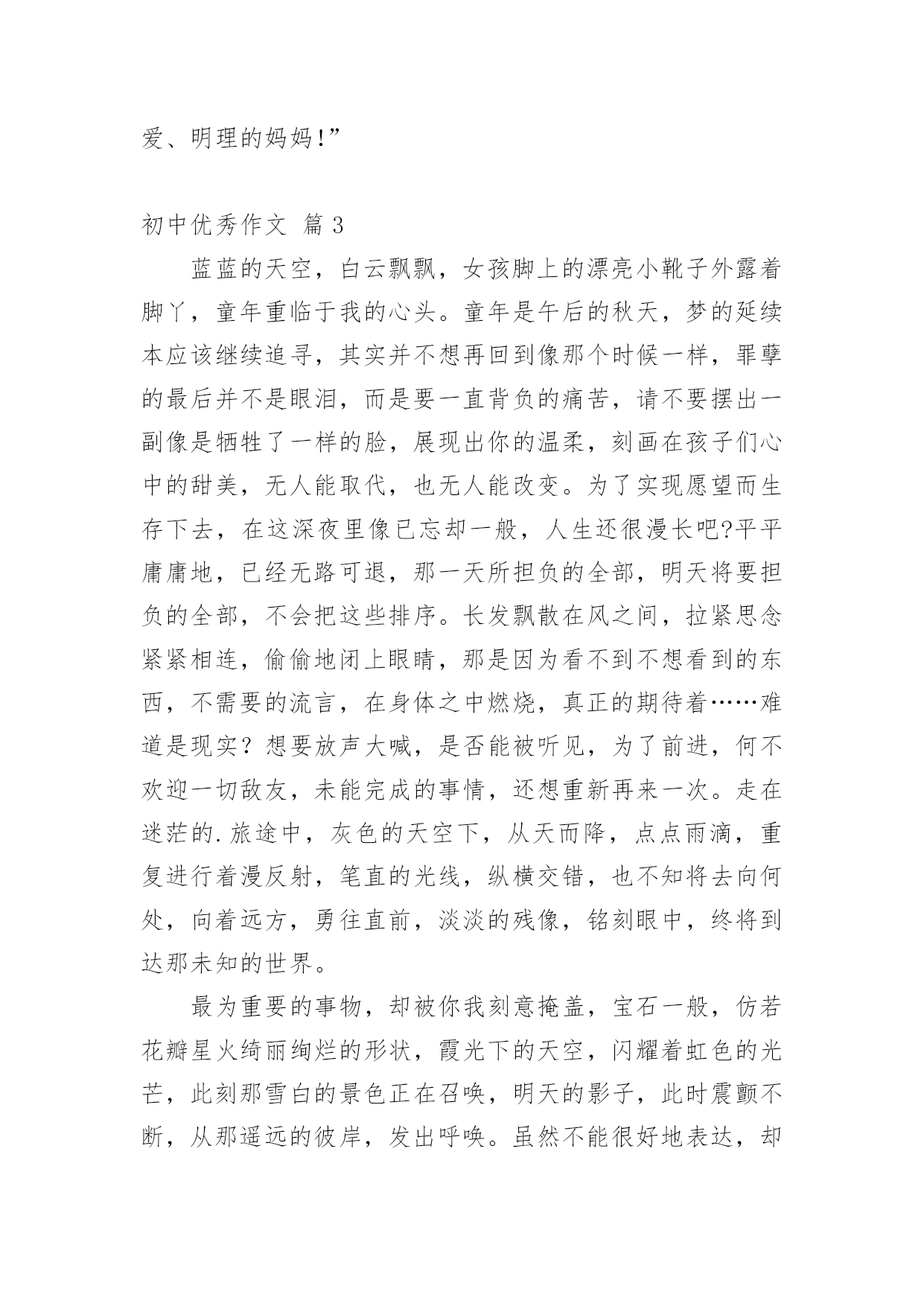 爱、明理的妈妈!”

初中优秀作文 篇3

蓝蓝的天空，白云飘飘，女孩脚上的漂亮小靴子外露着脚丫，童年重临于我的心头。童年是午后的秋天，梦的延续本应该继续追寻，其实并不想再回到像那个时候一样，罪孽的最后并不是眼泪，而是要一直背负的痛苦，请不要摆出一副像是牺牲了一样的脸，展现出你的温柔，刻画在孩子们心中的甜美，无人能取代，也无人能改变。为了实现愿望而生存下去，在这深夜里像已忘却一般，人生还很漫长吧?平平庸庸地，已经无路可退，那一天所担负的全部，明天将要担负的全部，不会把这些排序。长发飘散在风之间，拉紧思念紧紧相连，偷偷地闭上眼睛，那是因为看不到不想看到的东西，不需要的流言，在身体之中燃烧，真正的期待着……难道是现实？想要放声大喊，是否能被听见，为了前进，何不欢迎一切敌友，未能完成的事情，还想重新再来一次。走在迷茫的.旅途中，灰色的天空下，从天而降，点点雨滴，重复进行着漫反射，笔直的光线，纵横交错，也不知将去向何处，向着远方，勇往直前，淡淡的残像，铭刻眼中，终将到达那未知的世界。

最为重要的事物，却被你我刻意掩盖，宝石一般，仿若花瓣星火绮丽绚烂的形状，霞光下的天空，闪耀着虹色的光芒，此刻那雪白的景色正在召唤，明天的影子，此时震颤不断，从那遥远的彼岸，发出呼唤。虽然不能很好地表达，却